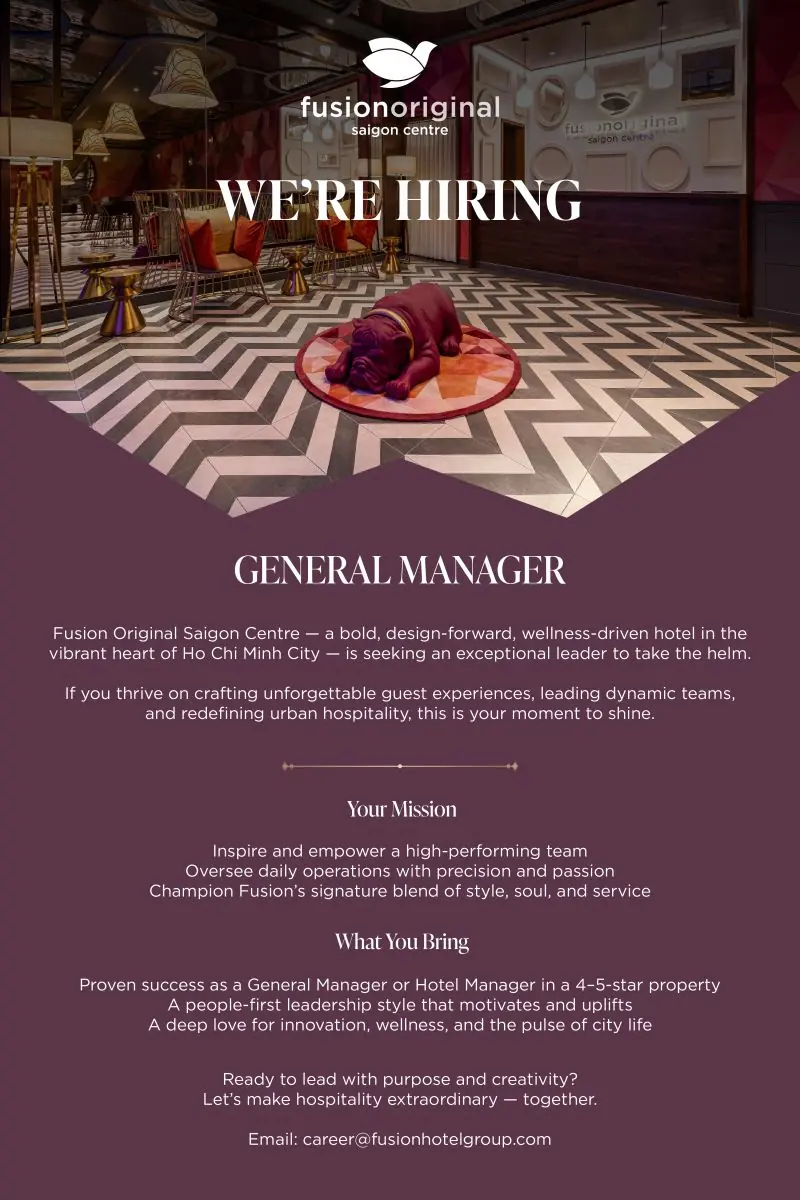 fusionoriginal
saigon centre

WE'RE HIRING

GENERAL MANAGER

Fusion Original Saigon Centre — a bold, design-forward, wellness-driven hotel in the vibrant heart of Ho Chi Minh City — is seeking an exceptional leader to take the helm.

If you thrive on crafting unforgettable guest experiences, leading dynamic teams, and redefining urban hospitality, this is your moment to shine.

Your Mission

Inspire and empower a high-performing team
Oversee daily operations with precision and passion
Champion Fusion's signature blend of style, soul, and service

What You Bring

Proven success as a General Manager or Hotel Manager in a 4–5-star property
A people-first leadership style that motivates and uplifts
A deep love for innovation, wellness, and the pulse of city life

Ready to lead with purpose and creativity?
Let's make hospitality extraordinary — together.

Email: career@fusionhotelgroup.com